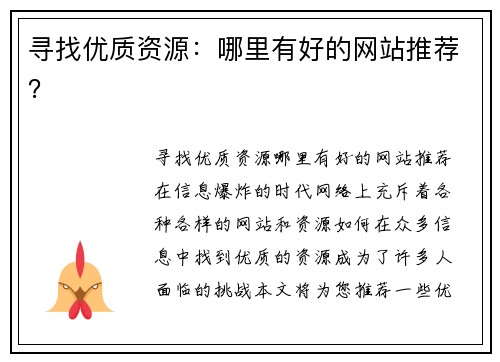 寻找优质资源：哪里有好的网站推荐？

寻找优质资源哪里有好的网站推荐在信息爆炸的时代网络上充斥着各种各样的网站和资源如何在众多信息中找到优质的资源成为了许多人面临的挑战本文将为您推荐一些优